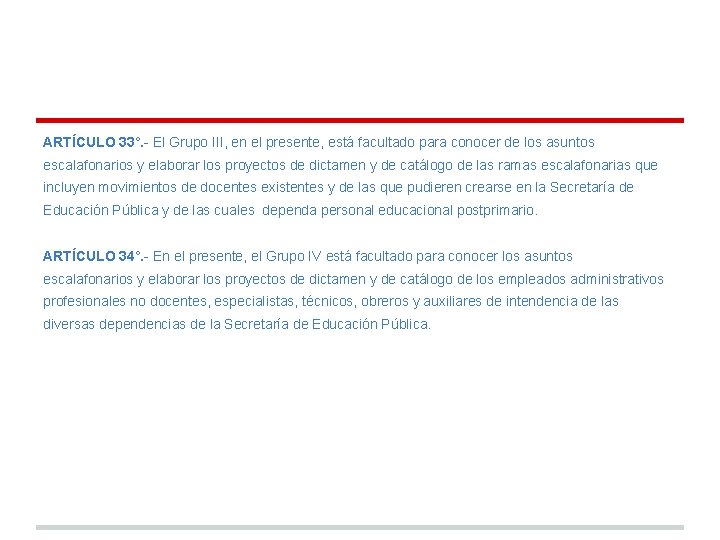 ARTÍCULO 33°.- El Grupo III, en el presente, está facultado para conocer de los asuntos escalafonarios y elaborar los proyectos de dictamen y de catálogo de las ramas escalafonarias que incluyen movimientos de docentes existentes y de las que pudieren crearse en la Secretaría de Educación Pública y de las cuales dependa personal educacional postprimario.

ARTÍCULO 34°.- En el presente, el Grupo IV está facultado para conocer los asuntos escalafonarios y elaborar los proyectos de dictamen y de catálogo de los empleados administrativos profesionales no docentes, especialistas, técnicos, obreros y auxiliares de intendencia de las diversas dependencias de la Secretaría de Educación Pública.